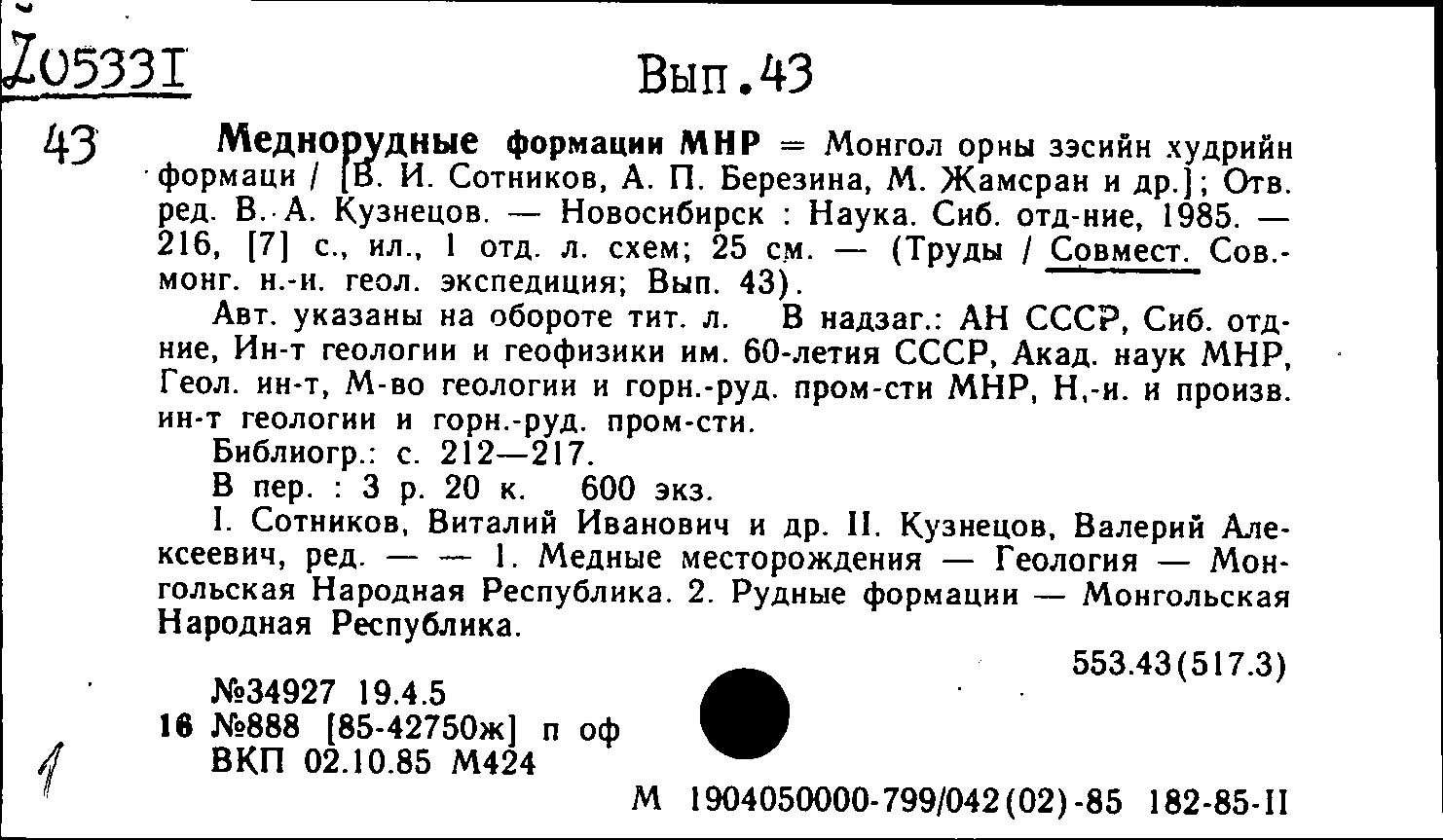 Z05331

Вып.43

43 Меднорудные формации МНР = Монгол орны зэсийн худрийн формаци / [В. И. Сотников, А. П. Березина, М. Жамсран и др.]; Отв. ред. В. А. Кузнецов. — Новосибирск : Наука. Сиб. отд-ние, 1985. — 216, [7] с., ил., 1 отд. л. схем; 25 см. — (Труды / Совмест. Сов.-монг. н.-и. геол. экспедиция; Вып. 43).

Авт. указаны на обороте тит. л. В надзаг.: АН СССР, Сиб. отд-ние, Ин-т геологии и геофизики им. 60-летия СССР, Акад. наук МНР, Геол. ин-т, М-во геологии и горн.-руд. пром-сти МНР, Н.-и. и произв. ин-т геологии и горн.-руд. пром-сти.

Библиогр.: с. 212—217.

В пер. : 3 р. 20 к. 600 экз.

I. Сотников, Виталий Иванович и др. II. Кузнецов, Валерий Алексеевич, ред. — — 1. Медные месторождения — Геология — Монгольская Народная Республика. 2. Рудные формации — Монгольская Народная Республика.

553.43(517.3)

№34927 19.4.5
16 №888 [85-42750ж] п оф
ВКП 02.10.85 М424

1

М 1904050000-799/042(02)-85 182-85-II